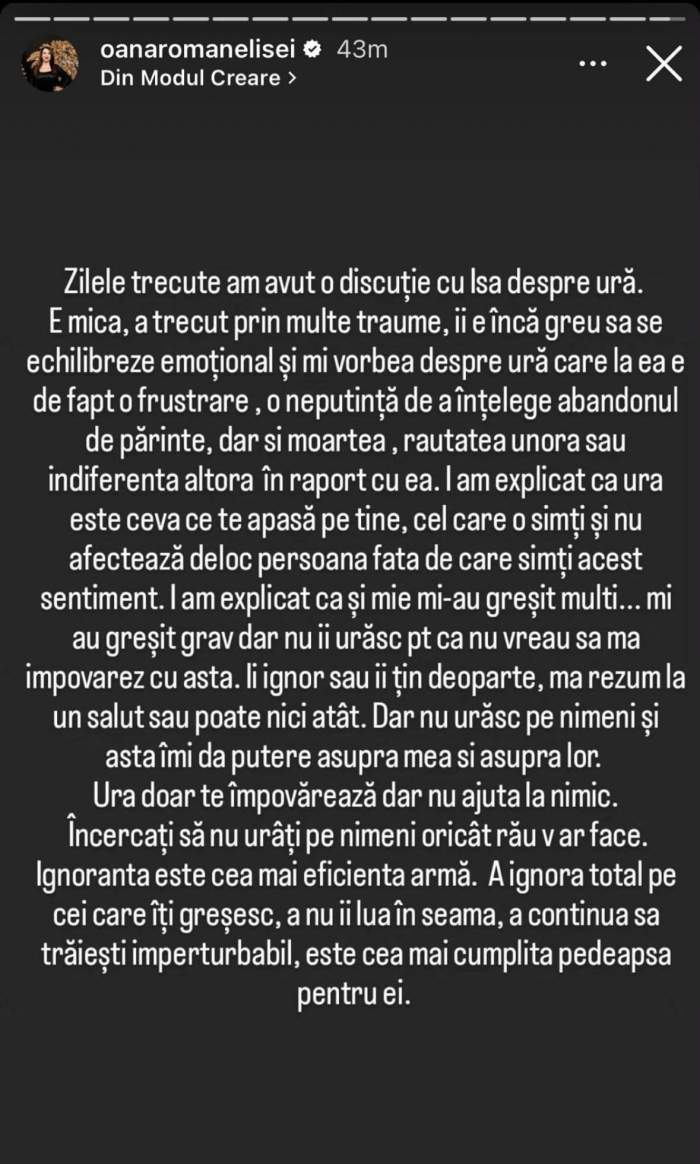 oanaromanelisei 43m
Din Modul Creare >

Zilele trecute am avut o discuție cu Isa despre ură. E mica, a trecut prin multe traume, ii e încă greu sa se echilibreze emoțional și mi vorbea despre ură care la ea e de fapt o frustrare , o neputință de a înțelege abandonul de părinte, dar si moartea , rautatea unora sau indiferenta altora în raport cu ea. I am explicat ca ura este ceva ce te apasă pe tine, cel care o simți și nu afectează deloc persoana fata de care simți acest sentiment. I am explicat ca și mie mi-au greșit multi... mi au greșit grav dar nu ii urăsc pt ca nu vreau sa ma impovarez cu asta. Ii ignor sau ii țin deoparte, ma rezum la un salut sau poate nici atât. Dar nu urăsc pe nimeni și asta îmi da putere asupra mea si asupra lor.
Ura doar te împovărează dar nu ajuta la nimic. Încercați să nu urâți pe nimeni oricât rău v ar face. Ignoranta este cea mai eficienta armă. A ignora total pe cei care îți greșesc, a nu ii lua în seama, a continua sa trăiești imperturbabil, este cea mai cumplita pedeapsa pentru ei.